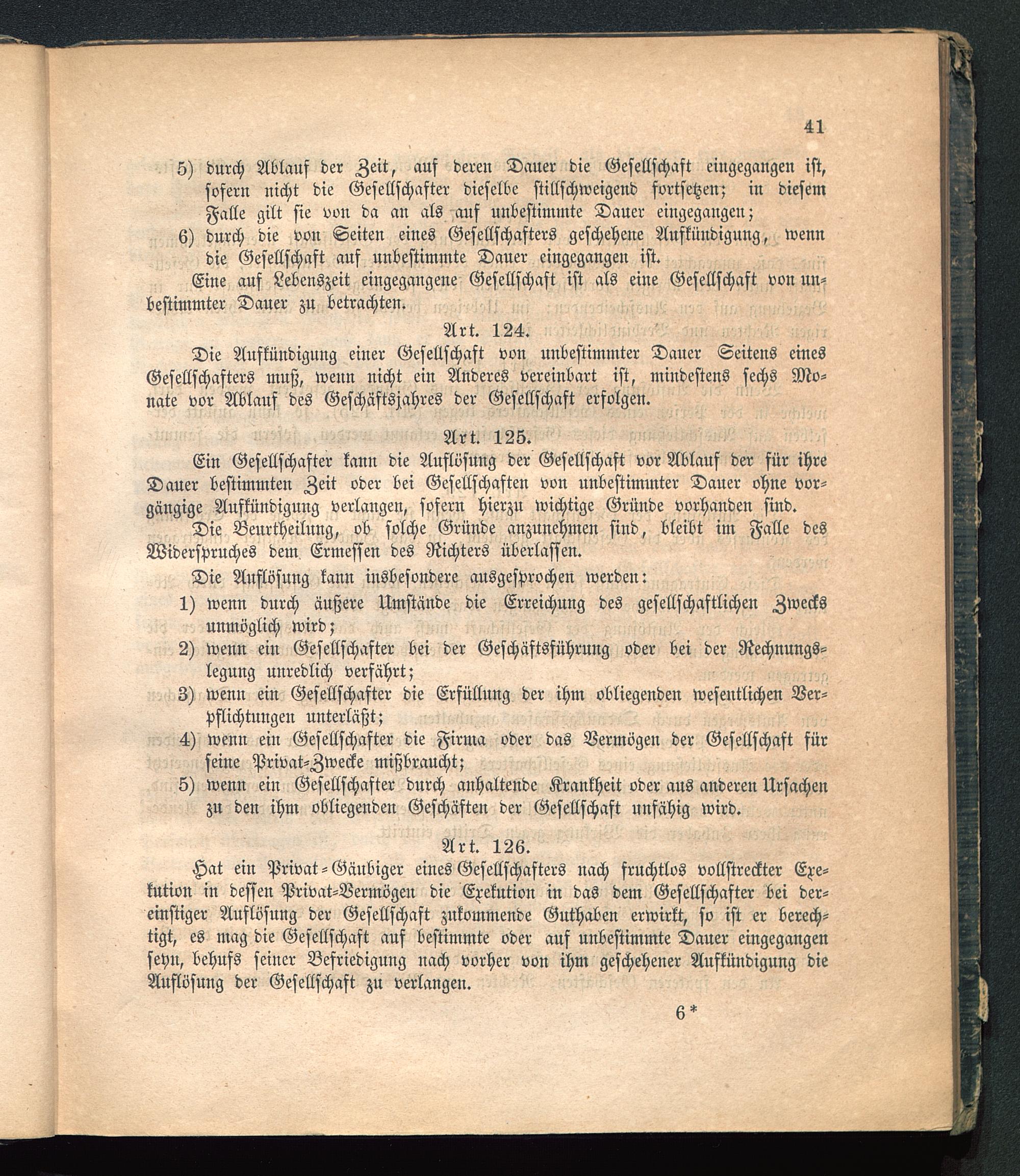 41

5) durch Ablauf der Zeit, auf deren Dauer die Gesellschaft eingegangen ist, sofern nicht die Gesellschafter dieselbe stillschweigend fortsetzen; in diesem Falle gilt sie von da an als auf unbestimmte Dauer eingegangen;

6) durch die von Seiten eines Gesellschafters geschehene Aufkündigung, wenn die Gesellschaft auf unbestimmte Dauer eingegangen ist.

Eine auf Lebenszeit eingegangene Gesellschaft ist als eine Gesellschaft von unbestimmter Dauer zu betrachten.

Art. 124.

Die Aufkündigung einer Gesellschaft von unbestimmter Dauer Seitens eines Gesellschafters muß, wenn nicht ein Anderes vereinbart ist, mindestens sechs Monate vor Ablauf des Geschäftsjahres der Gesellschaft erfolgen.

Art. 125.

Ein Gesellschafter kann die Auflösung der Gesellschaft vor Ablauf der für ihre Dauer bestimmten Zeit oder bei Gesellschaften von unbestimmter Dauer ohne vorgängige Aufkündigung verlangen, sofern hierzu wichtige Gründe vorhanden sind.

Die Beurtheilung, ob solche Gründe anzunehmen sind, bleibt im Falle des Widerspruches dem Ermessen des Richters überlassen.

Die Auflösung kann insbesondere ausgesprochen werden:

1) wenn durch äußere Umstände die Erreichung des gesellschaftlichen Zwecks unmöglich wird;

2) wenn ein Gesellschafter bei der Geschäftsführung oder bei der Rechnungslegung unredlich verfährt;

3) wenn ein Gesellschafter die Erfüllung der ihm obliegenden wesentlichen Verpflichtungen unterläßt;

4) wenn ein Gesellschafter die Firma oder das Vermögen der Gesellschaft für seine Privat-Zwecke mißbraucht;

5) wenn ein Gesellschafter durch anhaltende Krankheit oder aus anderen Ursachen zu den ihm obliegenden Geschäften der Gesellschaft unfähig wird.

Art. 126.

Hat ein Privat-Gäubiger eines Gesellschafters nach fruchtlos vollstreckter Exekution in dessen Privat-Vermögen die Exekution in das dem Gesellschafter bei dereinstiger Auflösung der Gesellschaft zukommende Guthaben erwirkt, so ist er berechtigt, es mag die Gesellschaft auf bestimmte oder auf unbestimmte Dauer eingegangen seyn, behufs seiner Befriedigung nach vorher von ihm geschehener Aufkündigung die Auflösung der Gesellschaft zu verlangen.

6*